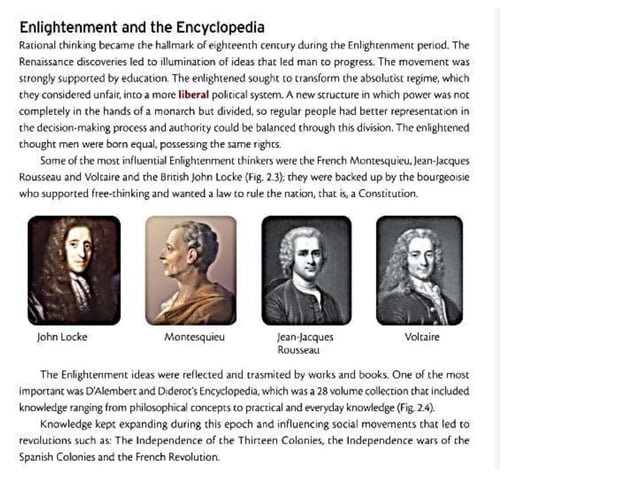 Enlightenment and the Encyclopedia

Rational thinking became the hallmark of eighteenth century during the Enlightenment period. The Renaissance discoveries led to illumination of ideas that led man to progress. The movement was strongly supported by education. The enlightened sought to transform the absolutist regime, which they considered unfair, into a more liberal political system. A new structure in which power was not completely in the hands of a monarch but divided, so regular people had better representation in the decision-making process and authority could be balanced through this division. The enlightened thought men were born equal, possessing the same rights.

Some of the most influential Enlightenment thinkers were the French Montesquieu, Jean-Jacques Rousseau and Voltaire and the British John Locke (Fig. 2.3); they were backed up by the bourgeoisie who supported free-thinking and wanted a law to rule the nation, that is, a Constitution.

John Locke

Montesquieu

Jean-Jacques Rousseau

Voltaire

The Enlightenment ideas were reflected and trasmited by works and books. One of the most important was D'Alembert and Diderot's Encyclopedia, which was a 28 volume collection that included knowledge ranging from philosophical concepts to practical and everyday knowledge (Fig. 2.4).

Knowledge kept expanding during this epoch and influencing social movements that led to revolutions such as: The Independence of the Thirteen Colonies, the Independence wars of the Spanish Colonies and the French Revolution.